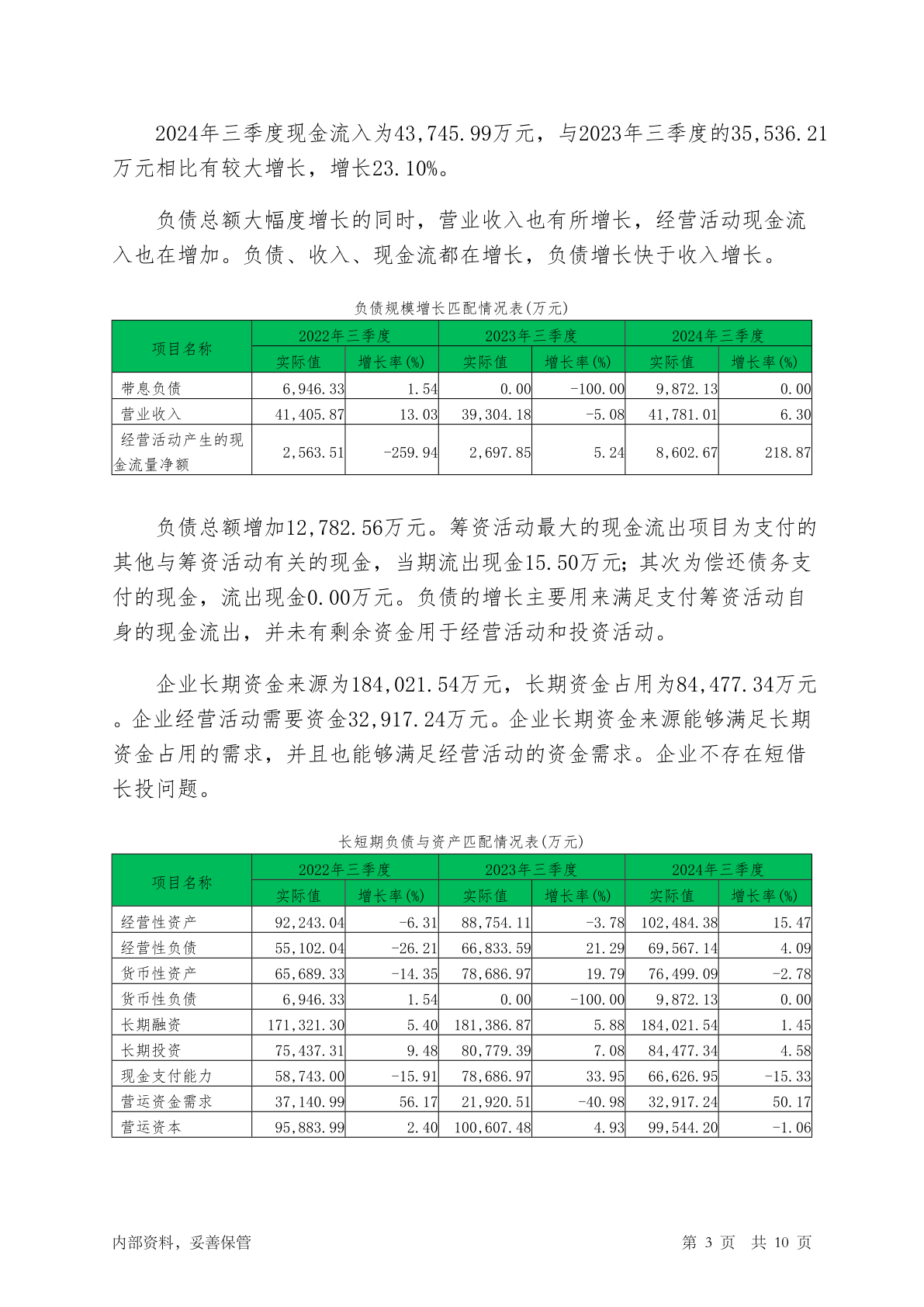 2024年三季度现金流入为43,745.99万元，与2023年三季度的35,536.21万元相比有较大增长，增长23.10%。

负债总额大幅度增长的同时，营业收入也有所增长，经营活动现金流入也在增加。负债、收入、现金流都在增长，负债增长快于收入增长。

负债规模增长匹配情况表(万元)

| 项目名称 | 2022年三季度 实际值 | 2022年三季度 增长率(%) | 2023年三季度 实际值 | 2023年三季度 增长率(%) | 2024年三季度 实际值 | 2024年三季度 增长率(%) |
|---|---|---|---|---|---|---|
| 带息负债 | 6,946.33 | 1.54 | 0.00 | -100.00 | 9,872.13 | 0.00 |
| 营业收入 | 41,405.87 | 13.03 | 39,304.18 | -5.08 | 41,781.01 | 6.30 |
| 经营活动产生的现金流量净额 | 2,563.51 | -259.94 | 2,697.85 | 5.24 | 8,602.67 | 218.87 |

负债总额增加12,782.56万元。筹资活动最大的现金流出项目为支付的其他与筹资活动有关的现金，当期流出现金15.50万元；其次为偿还债务支付的现金，流出现金0.00万元。负债的增长主要用来满足支付筹资活动自身的现金流出，并未有剩余资金用于经营活动和投资活动。

企业长期资金来源为184,021.54万元，长期资金占用为84,477.34万元。企业经营活动需要资金32,917.24万元。企业长期资金来源能够满足长期资金占用的需求，并且也能够满足经营活动的资金需求。企业不存在短借长投问题。

长短期负债与资产匹配情况表(万元)

| 项目名称 | 2022年三季度 实际值 | 2022年三季度 增长率(%) | 2023年三季度 实际值 | 2023年三季度 增长率(%) | 2024年三季度 实际值 | 2024年三季度 增长率(%) |
|---|---|---|---|---|---|---|
| 经营性资产 | 92,243.04 | -6.31 | 88,754.11 | -3.78 | 102,484.38 | 15.47 |
| 经营性负债 | 55,102.04 | -26.21 | 66,833.59 | 21.29 | 69,567.14 | 4.09 |
| 货币性资产 | 65,689.33 | -14.35 | 78,686.97 | 19.79 | 76,499.09 | -2.78 |
| 货币性负债 | 6,946.33 | 1.54 | 0.00 | -100.00 | 9,872.13 | 0.00 |
| 长期融资 | 171,321.30 | 5.40 | 181,386.87 | 5.88 | 184,021.54 | 1.45 |
| 长期投资 | 75,437.31 | 9.48 | 80,779.39 | 7.08 | 84,477.34 | 4.58 |
| 现金支付能力 | 58,743.00 | -15.91 | 78,686.97 | 33.95 | 66,626.95 | -15.33 |
| 营运资金需求 | 37,140.99 | 56.17 | 21,920.51 | -40.98 | 32,917.24 | 50.17 |
| 营运资本 | 95,883.99 | 2.40 | 100,607.48 | 4.93 | 99,544.20 | -1.06 |

内部资料，妥善保管

第 3 页 共 10 页